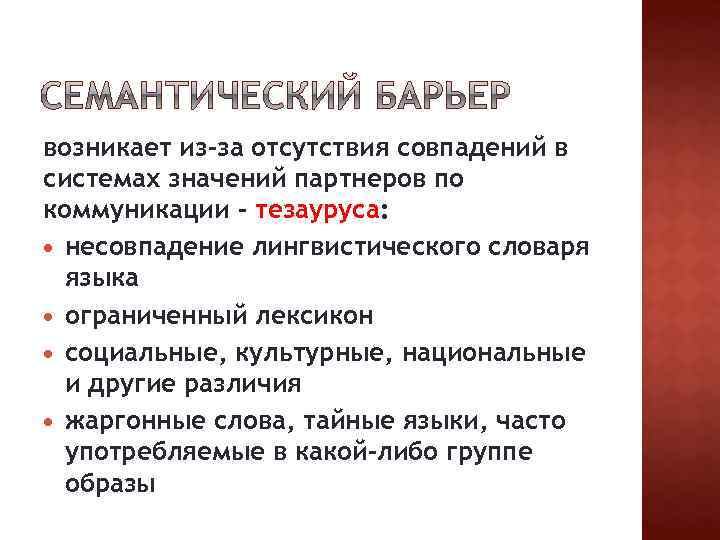 СЕМАНТИЧЕСКИЙ БАРЬЕР

возникает из-за отсутствия совпадений в системах значений партнеров по коммуникации - тезауруса:

• несовпадение лингвистического словаря языка
• ограниченный лексикон
• социальные, культурные, национальные и другие различия
• жаргонные слова, тайные языки, часто употребляемые в какой-либо группе образы